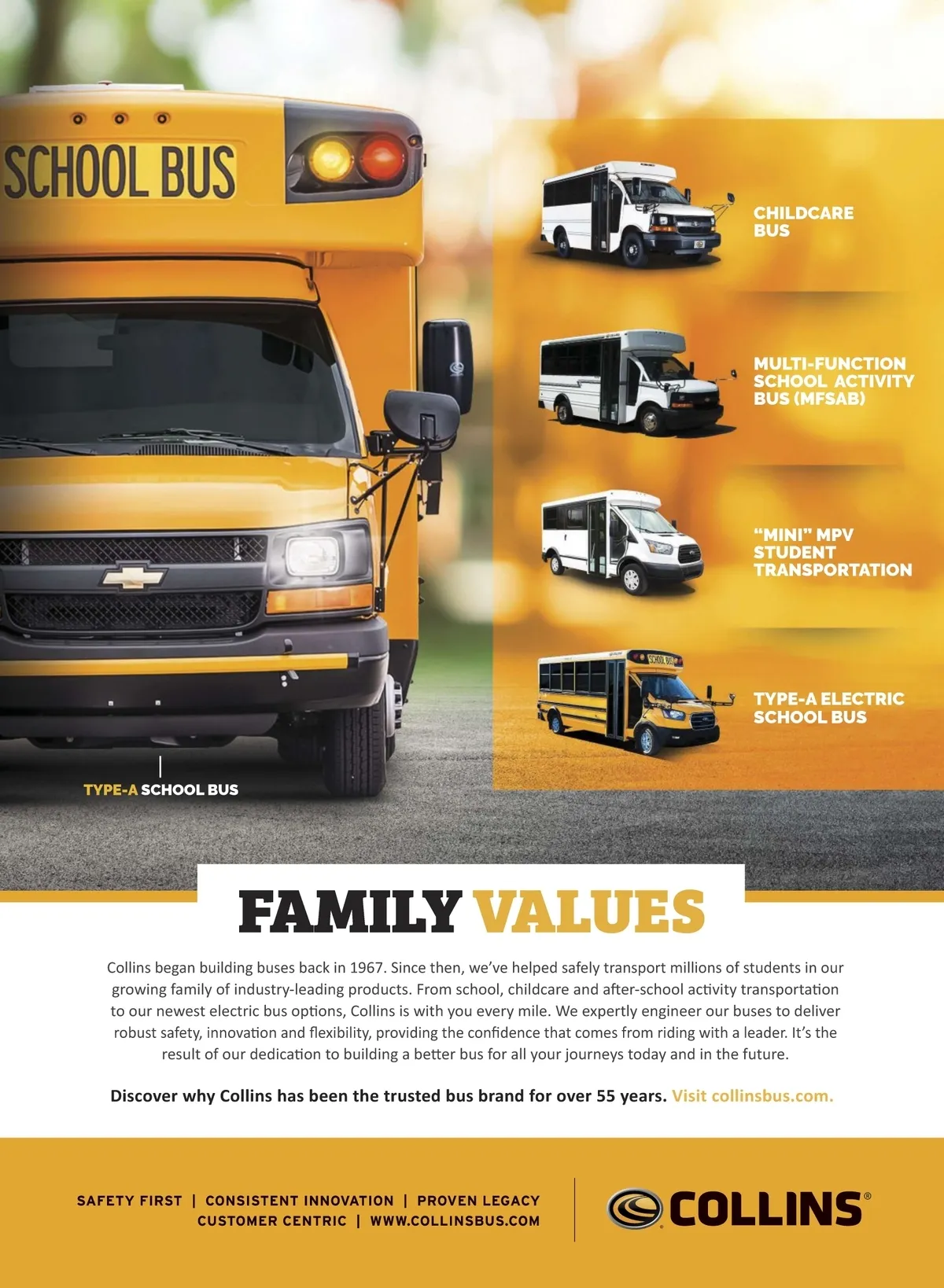 SCHOOL BUS

CHILDCARE BUS

MULTI-FUNCTION SCHOOL ACTIVITY BUS (MFSAB)

"MINI" MPV STUDENT TRANSPORTATION

SCHOOL BUS

TYPE-A ELECTRIC SCHOOL BUS

TYPE-A SCHOOL BUS

FAMILY VALUES

Collins began building buses back in 1967. Since then, we've helped safely transport millions of students in our growing family of industry-leading products. From school, childcare and after-school activity transportation to our newest electric bus options, Collins is with you every mile. We expertly engineer our buses to deliver robust safety, innovation and flexibility, providing the confidence that comes from riding with a leader. It's the result of our dedication to building a better bus for all your journeys today and in the future.

Discover why Collins has been the trusted bus brand for over 55 years. Visit collinsbus.com.

SAFETY FIRST | CONSISTENT INNOVATION | PROVEN LEGACY
CUSTOMER CENTRIC | WWW.COLLINSBUS.COM

COLLINS®